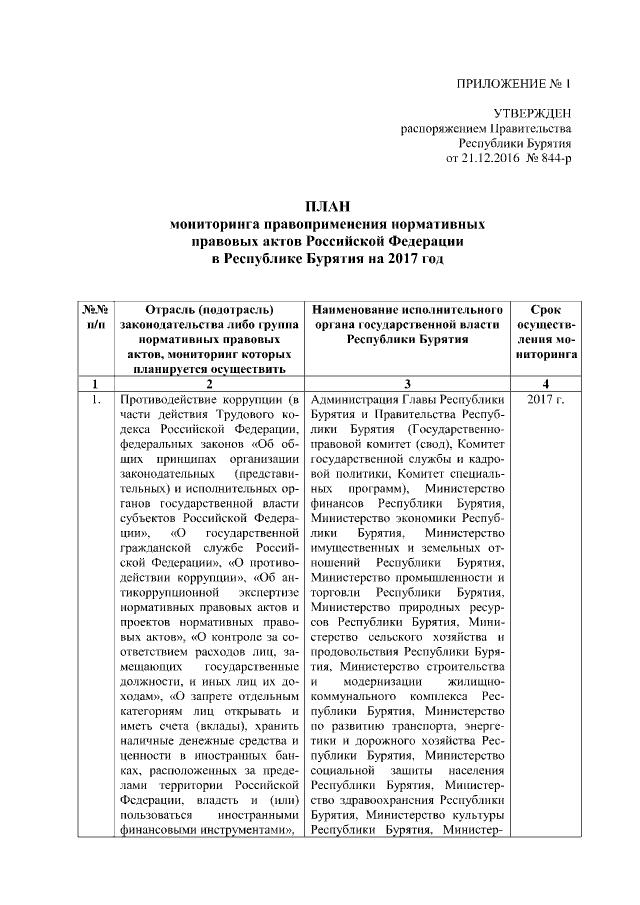 ПРИЛОЖЕНИЕ № 1

УТВЕРЖДЕН
распоряжением Правительства
Республики Бурятия
от 21.12.2016 № 844-р

ПЛАН
мониторинга правоприменения нормативных правовых актов Российской Федерации в Республике Бурятия на 2017 год

| №№ п/п | Отрасль (подотрасль) законодательства либо группа нормативных правовых актов, мониторинг которых планируется осуществить | Наименование исполнительного органа государственной власти Республики Бурятия | Срок осуществления мониторинга |
|---|---|---|---|
| 1 | 2 | 3 | 4 |
| 1. | Противодействие коррупции (в части действия Трудового кодекса Российской Федерации, федеральных законов «Об общих принципах организации законодательных (представительных) и исполнительных органов государственной власти субъектов Российской Федерации», «О государственной гражданской службе Российской Федерации», «О противодействии коррупции», «Об антикоррупционной экспертизе нормативных правовых актов и проектов нормативных правовых актов», «О контроле за соответствием расходов лиц, замещающих государственные должности, и иных лиц их доходам», «О запрете отдельным категориям лиц открывать и иметь счета (вклады), хранить наличные денежные средства и ценности в иностранных банках, расположенных за пределами территории Российской Федерации, владеть и (или) пользоваться иностранными финансовыми инструментами», | Администрация Главы Республики Бурятия и Правительства Республики Бурятия (Государственно-правовой комитет (свод), Комитет государственной службы и кадровой политики, Комитет специальных программ), Министерство финансов Республики Бурятия, Министерство экономики Республики Бурятия, Министерство имущественных и земельных отношений Республики Бурятия, Министерство промышленности и торговли Республики Бурятия, Министерство природных ресурсов Республики Бурятия, Министерство сельского хозяйства и продовольствия Республики Бурятия, Министерство строительства и модернизации жилищно-коммунального комплекса Республики Бурятия, Министерство по развитию транспорта, энергетики и дорожного хозяйства Республики Бурятия, Министерство социальной защиты населения Республики Бурятия, Министерство здравоохранения Республики Бурятия, Министерство культуры Республики Бурятия, Министер- | 2017 г. |